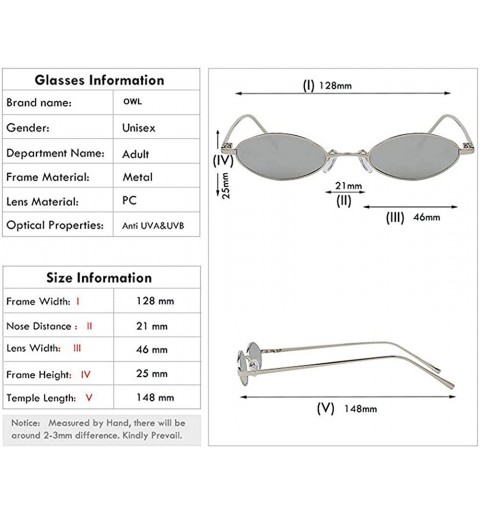 | Glasses Information | |
|---|---|
| Brand name: | OWL |
| Gender: | Unisex |
| Department Name: | Adult |
| Frame Material: | Metal |
| Lens Material: | PC |
| Optical Properties: | Anti UVA&UVB |

| Size Information | |
|---|---|
| Frame Width: I | 128 mm |
| Nose Distance : II | 21 mm |
| Lens Width: III | 46 mm |
| Frame Height: IV | 25 mm |
| Temple Length: V | 148 mm |

Notice: Measured by Hand, there will be around 2-3mm difference. Kindly Prevail.

(I) 128mm

(IV) 25mm

21mm (II)

(III) 46mm

(V) 148mm